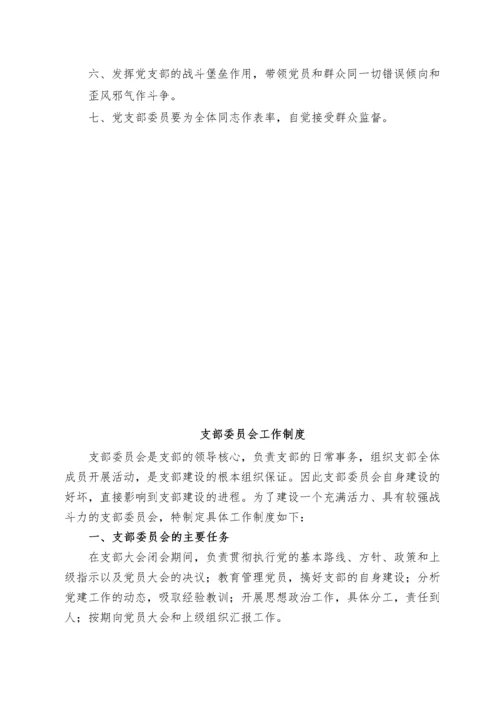 六、发挥党支部的战斗堡垒作用，带领党员和群众同一切错误倾向和歪风邪气作斗争。

七、党支部委员要为全体同志作表率，自觉接受群众监督。

支部委员会工作制度

支部委员会是支部的领导核心，负责支部的日常事务，组织支部全体成员开展活动，是支部建设的根本组织保证。因此支部委员会自身建设的好坏，直接影响到支部建设的进程。为了建设一个充满活力、具有较强战斗力的支部委员会，特制定具体工作制度如下：

一、支部委员会的主要任务

在支部大会闭会期间，负责贯彻执行党的基本路线、方针、政策和上级指示以及党员大会的决议；教育管理党员，搞好支部的自身建设；分析党建工作的动态，吸取经验教训；开展思想政治工作，具体分工，责任到人；按期向党员大会和上级组织汇报工作。